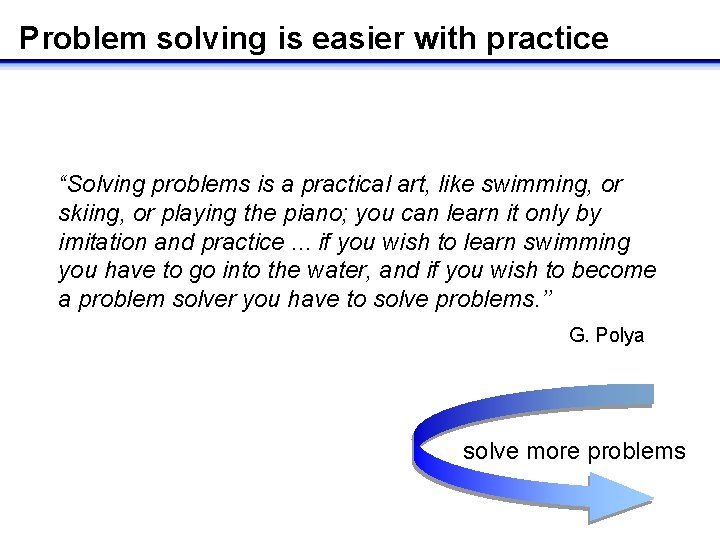 Problem solving is easier with practice

“Solving problems is a practical art, like swimming, or skiing, or playing the piano; you can learn it only by imitation and practice ... if you wish to learn swimming you have to go into the water, and if you wish to become a problem solver you have to solve problems.”

G. Polya

solve more problems